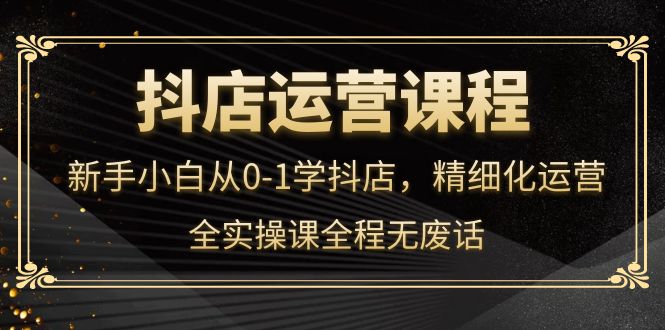 抖店运营课程

新手小白从0-1学抖店，精细化运营

全实操课全程无废话